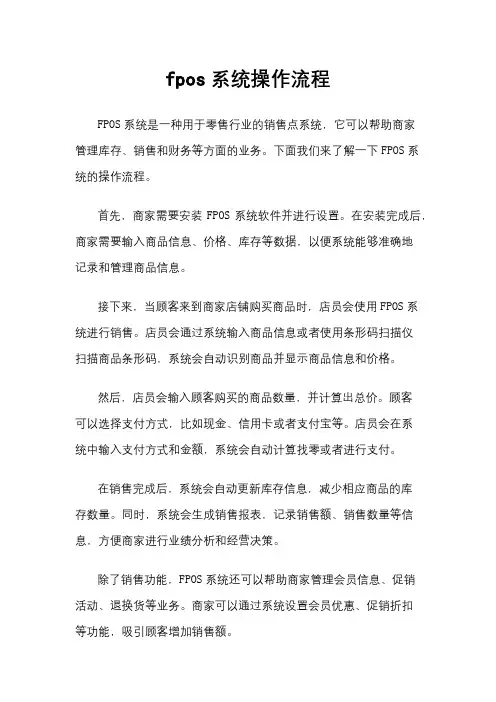 fpos 系统操作流程

FPOS 系统是一种用于零售行业的销售点系统，它可以帮助商家管理库存、销售和财务等方面的业务。下面我们来了解一下 FPOS 系统的操作流程。

首先，商家需要安装 FPOS 系统软件并进行设置。在安装完成后，商家需要输入商品信息、价格、库存等数据，以便系统能够准确地记录和管理商品信息。

接下来，当顾客来到商家店铺购买商品时，店员会使用 FPOS 系统进行销售。店员会通过系统输入商品信息或者使用条形码扫描仪扫描商品条形码，系统会自动识别商品并显示商品信息和价格。

然后，店员会输入顾客购买的商品数量，并计算出总价。顾客可以选择支付方式，比如现金、信用卡或者支付宝等。店员会在系统中输入支付方式和金额，系统会自动计算找零或者进行支付。

在销售完成后，系统会自动更新库存信息，减少相应商品的库存数量。同时，系统会生成销售报表，记录销售额、销售数量等信息，方便商家进行业绩分析和经营决策。

除了销售功能，FPOS 系统还可以帮助商家管理会员信息、促销活动、退换货等业务。商家可以通过系统设置会员优惠、促销折扣等功能，吸引顾客增加销售额。